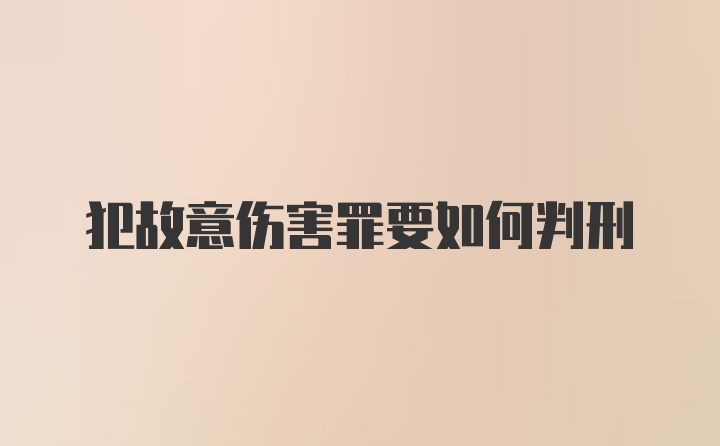 犯故意伤害罪要如何判刑